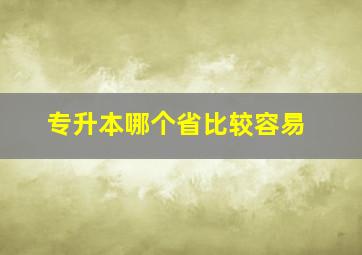 专升本哪个省比较容易